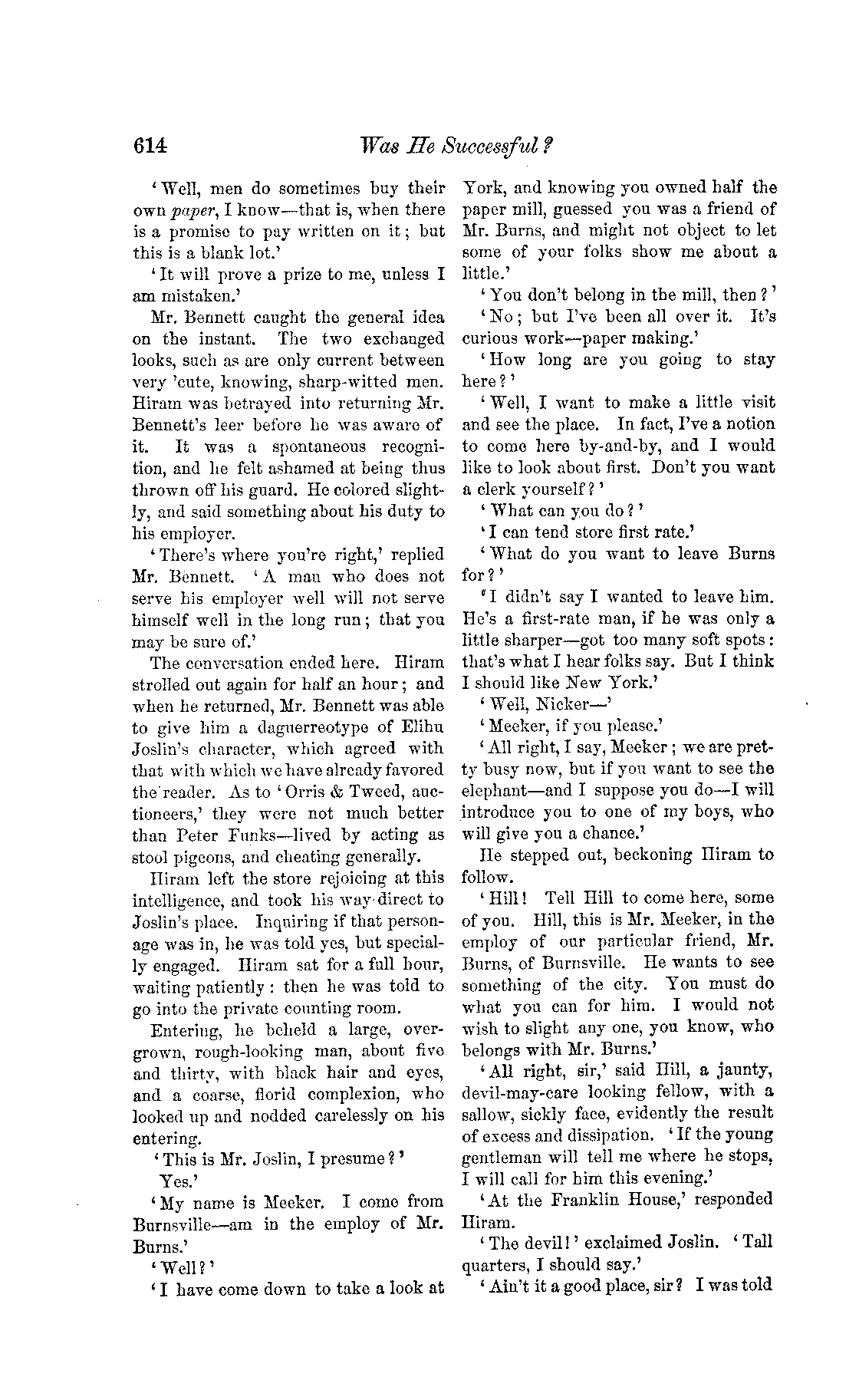 614 Was He Successful?

'Well, men do sometimes buy their own paper, I know—that is, when there is a promise to pay written on it; but this is a blank lot.'

'It will prove a prize to me, unless I am mistaken.'

Mr. Bennett caught the general idea on the instant. The two exchanged looks, such as are only current between very 'cute, knowing, sharp-witted men. Hiram was betrayed into returning Mr. Bennett's leer before he was aware of it. It was a spontaneous recognition, and he felt ashamed at being thus thrown off his guard. He colored slightly, and said something about his duty to his employer.

'There's where you're right,' replied Mr. Bennett. 'A man who does not serve his employer well will not serve himself well in the long run; that you may be sure of.'

The conversation ended here. Hiram strolled out again for half an hour; and when he returned, Mr. Bennett was able to give him a daguerreotype of Elihu Joslin's character, which agreed with that with which we have already favored the reader. As to 'Orris & Tweed, auctioneers,' they were not much better than Peter Funks—lived by acting as stool pigeons, and cheating generally.

Hiram left the store rejoicing at this intelligence, and took his way direct to Joslin's place. Inquiring if that personage was in, he was told yes, but specially engaged. Hiram sat for a full hour, waiting patiently: then he was told to go into the private counting room.

Entering, he beheld a large, overgrown, rough-looking man, about five and thirty, with black hair and eyes, and a coarse, florid complexion, who looked up and nodded carelessly on his entering.

'This is Mr. Joslin, I presume?'

Yes.'

'My name is Meeker. I come from Burnsville—am in the employ of Mr. Burns.'

'Well?'

'I have come down to take a look at York, and knowing you owned half the paper mill, guessed you was a friend of Mr. Burns, and might not object to let some of your folks show me about a little.'

'You don't belong in the mill, then?'

'No; but I've been all over it. It's curious work—paper making.'

'How long are you going to stay here?'

'Well, I want to make a little visit and see the place. In fact, I've a notion to come here by-and-by, and I would like to look about first. Don't you want a clerk yourself?'

'What can you do?'

'I can tend store first rate.'

'What do you want to leave Burns for?'

'I didn't say I wanted to leave him. He's a first-rate man, if he was only a little sharper—got too many soft spots: that's what I hear folks say. But I think I should like New York.'

'Well, Nicker—'

'Meeker, if you please.'

'All right, I say, Meeker; we are pretty busy now, but if you want to see the elephant—and I suppose you do—I will introduce you to one of my boys, who will give you a chance.'

He stepped out, beckoning Hiram to follow.

'Hill! Tell Hill to come here, some of you. Hill, this is Mr. Meeker, in the employ of our particular friend, Mr. Burns, of Burnsville. He wants to see something of the city. You must do what you can for him. I would not wish to slight any one, you know, who belongs with Mr. Burns.'

'All right, sir,' said Hill, a jaunty, devil-may-care looking fellow, with a sallow, sickly face, evidently the result of excess and dissipation. 'If the young gentleman will tell me where he stops, I will call for him this evening.'

'At the Franklin House,' responded Hiram.

'The devil!' exclaimed Joslin. 'Tall quarters, I should say.'

'Ain't it a good place, sir? I was told